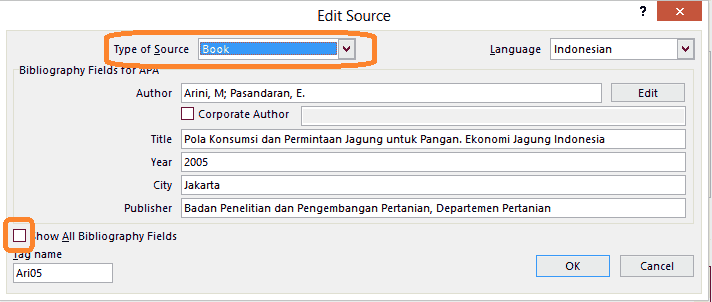 Edit Source
?
Type of Source Book
Language Indonesian
Bibliography Fields for APA
Author Arini, M; Pasandaran, E.
Edit
Corporate Author
Title Pola Konsumsi dan Permintaan Jagung untuk Pangan. Ekonomi Jagung Indonesia
Year 2005
City Jakarta
Publisher Badan Penelitian dan Pengembangan Pertanian, Departemen Pertanian
Show All Bibliography Fields
Tag name
Ari05
OK
Cancel